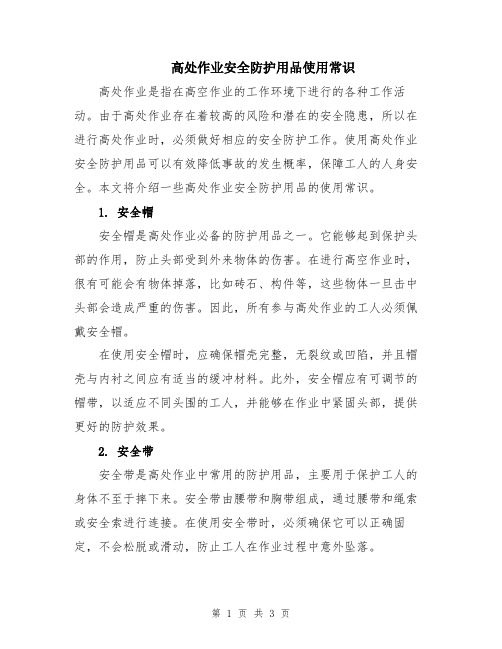 高处作业安全防护用品使用常识

高处作业是指在高空作业的工作环境下进行的各种工作活动。由于高处作业存在着较高的风险和潜在的安全隐患，所以在进行高处作业时，必须做好相应的安全防护工作。使用高处作业安全防护用品可以有效降低事故的发生概率，保障工人的人身安全。本文将介绍一些高处作业安全防护用品的使用常识。

1. 安全帽

安全帽是高处作业必备的防护用品之一。它能够起到保护头部的作用，防止头部受到外来物体的伤害。在进行高空作业时，很有可能会有物体掉落，比如砖石、构件等，这些物体一旦击中头部会造成严重的伤害。因此，所有参与高处作业的工人必须佩戴安全帽。

在使用安全帽时，应确保帽壳完整，无裂纹或凹陷，并且帽壳与内衬之间应有适当的缓冲材料。此外，安全帽应有可调节的帽带，以适应不同头围的工人，并能够在作业中紧固头部，提供更好的防护效果。

2. 安全带

安全带是高处作业中常用的防护用品，主要用于保护工人的身体不至于摔下来。安全带由腰带和胸带组成，通过腰带和绳索或安全索进行连接。在使用安全带时，必须确保它可以正确固定，不会松脱或滑动，防止工人在作业过程中意外坠落。

第 1 页 共 3 页